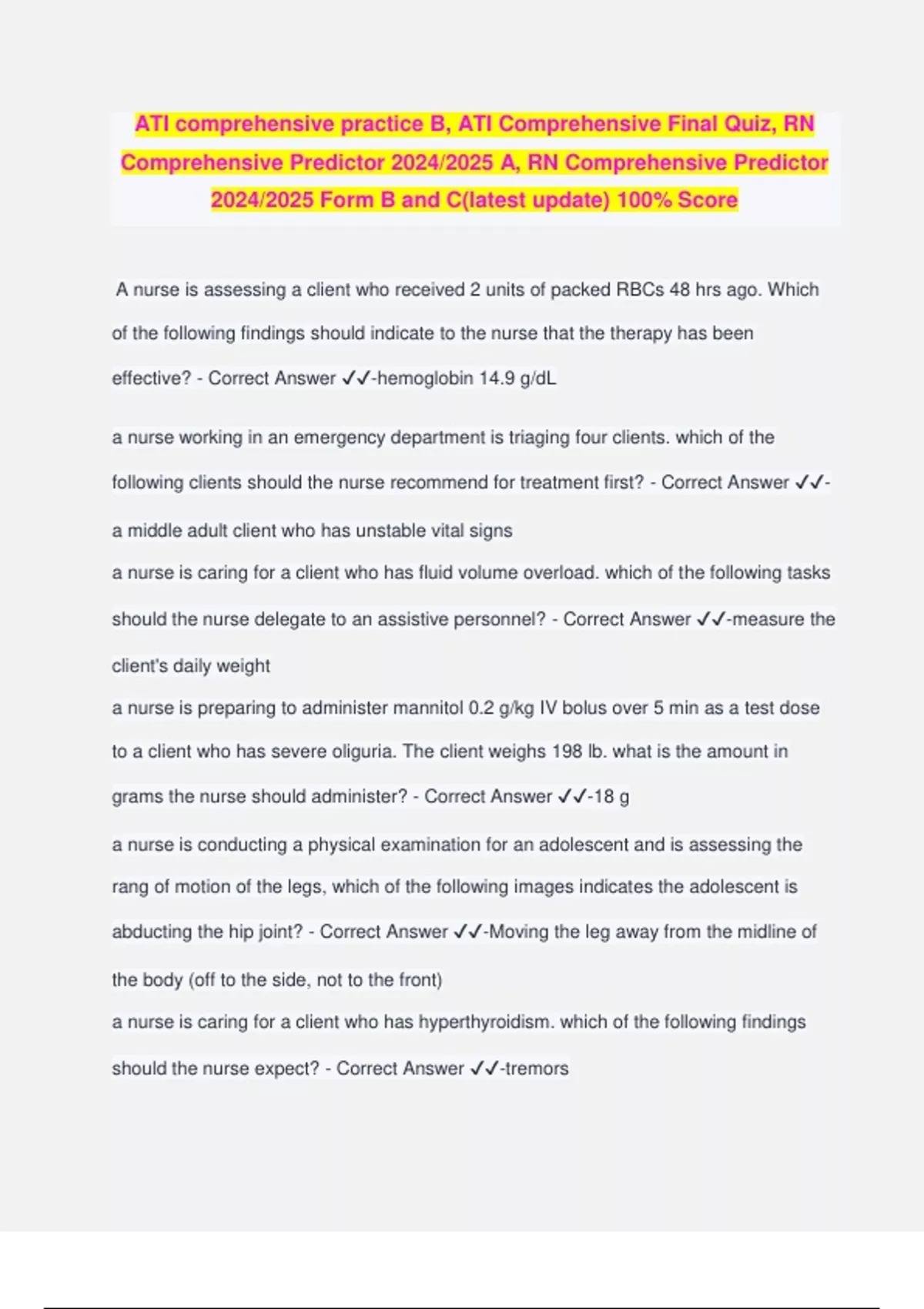 ATI comprehensive practice B, ATI Comprehensive Final Quiz, RN Comprehensive Predictor 2024/2025 A, RN Comprehensive Predictor 2024/2025 Form B and C(latest update) 100% Score

A nurse is assessing a client who received 2 units of packed RBCs 48 hrs ago. Which of the following findings should indicate to the nurse that the therapy has been effective? - Correct Answer ✓✓-hemoglobin 14.9 g/dL

a nurse working in an emergency department is triaging four clients. which of the following clients should the nurse recommend for treatment first? - Correct Answer ✓✓-a middle adult client who has unstable vital signs

a nurse is caring for a client who has fluid volume overload. which of the following tasks should the nurse delegate to an assistive personnel? - Correct Answer ✓✓-measure the client's daily weight

a nurse is preparing to administer mannitol 0.2 g/kg IV bolus over 5 min as a test dose to a client who has severe oliguria. The client weighs 198 lb. what is the amount in grams the nurse should administer? - Correct Answer ✓✓-18 g

a nurse is conducting a physical examination for an adolescent and is assessing the rang of motion of the legs, which of the following images indicates the adolescent is abducting the hip joint? - Correct Answer ✓✓-Moving the leg away from the midline of the body (off to the side, not to the front)

a nurse is caring for a client who has hyperthyroidism. which of the following findings should the nurse expect? - Correct Answer ✓✓-tremors